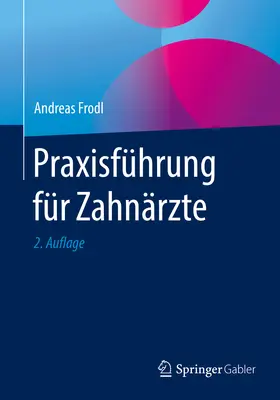 Andreas Frodl

Praxisführung für Zahnärzte

2. Auflage

Springer Gabler